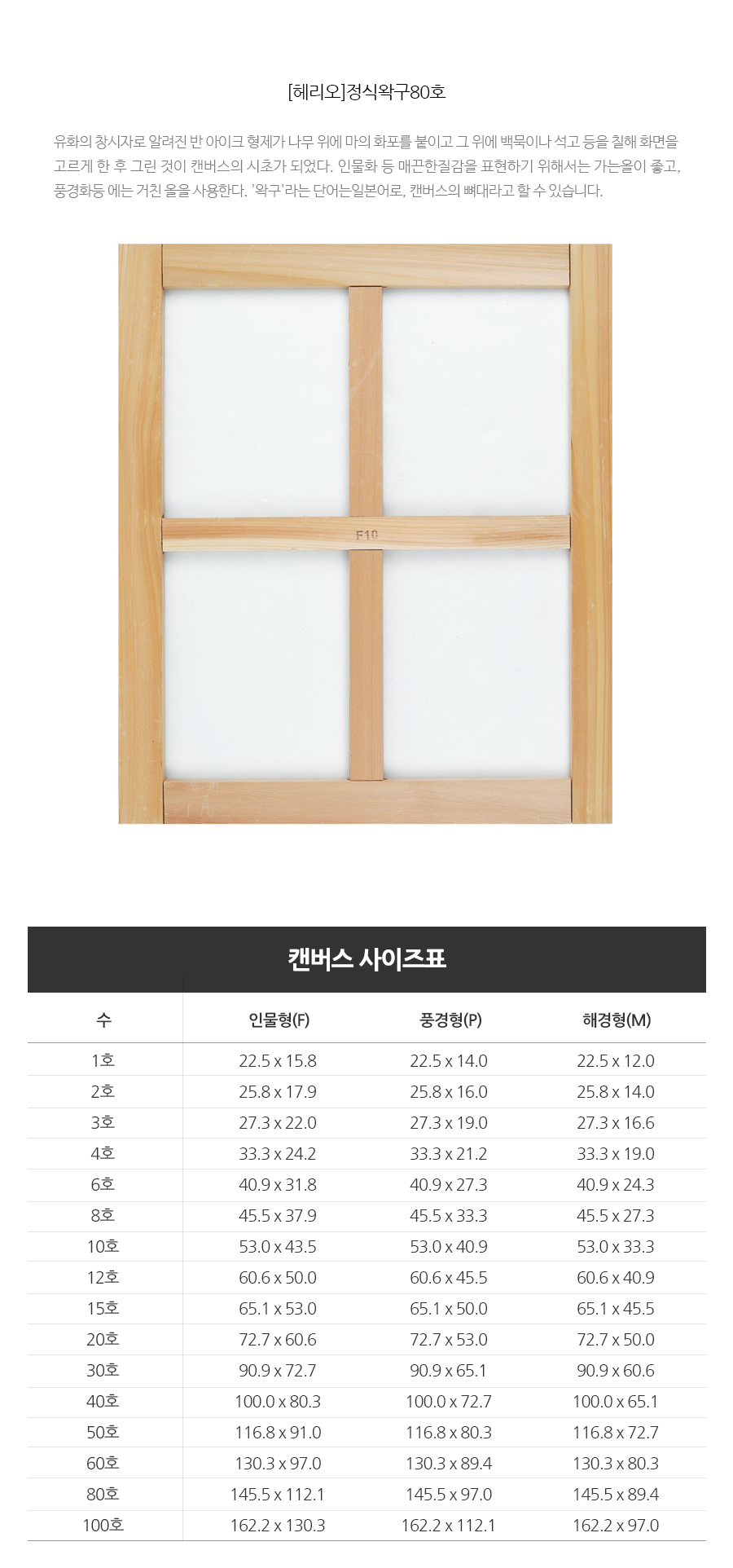 [헤리오]정식왁구80호

유화의 창시자로 알려진 반 아이크 형제가 나무 위에 마의 화포를 붙이고 그 위에 백묵이나 석고 등을 칠해 화면을 고르게 한 후 그린 것이 캔버스의 시초가 되었다. 인물화 등 매끈한질감을 표현하기 위해서는 가는올이 좋고, 풍경화등 에는 거친 올을 사용한다. '왁구'라는 단어는일본어로, 캔버스의 뼈대라고 할 수 있습니다.

F10

캔버스 사이즈표

| 수 | 인물형(F) | 풍경형(P) | 해경형(M) |
|---|---|---|---|
| 1호 | 22.5 x 15.8 | 22.5 x 14.0 | 22.5 x 12.0 |
| 2호 | 25.8 x 17.9 | 25.8 x 16.0 | 25.8 x 14.0 |
| 3호 | 27.3 x 22.0 | 27.3 x 19.0 | 27.3 x 16.6 |
| 4호 | 33.3 x 24.2 | 33.3 x 21.2 | 33.3 x 19.0 |
| 6호 | 40.9 x 31.8 | 40.9 x 27.3 | 40.9 x 24.3 |
| 8호 | 45.5 x 37.9 | 45.5 x 33.3 | 45.5 x 27.3 |
| 10호 | 53.0 x 43.5 | 53.0 x 40.9 | 53.0 x 33.3 |
| 12호 | 60.6 x 50.0 | 60.6 x 45.5 | 60.6 x 40.9 |
| 15호 | 65.1 x 53.0 | 65.1 x 50.0 | 65.1 x 45.5 |
| 20호 | 72.7 x 60.6 | 72.7 x 53.0 | 72.7 x 50.0 |
| 30호 | 90.9 x 72.7 | 90.9 x 65.1 | 90.9 x 60.6 |
| 40호 | 100.0 x 80.3 | 100.0 x 72.7 | 100.0 x 65.1 |
| 50호 | 116.8 x 91.0 | 116.8 x 80.3 | 116.8 x 72.7 |
| 60호 | 130.3 x 97.0 | 130.3 x 89.4 | 130.3 x 80.3 |
| 80호 | 145.5 x 112.1 | 145.5 x 97.0 | 145.5 x 89.4 |
| 100호 | 162.2 x 130.3 | 162.2 x 112.1 | 162.2 x 97.0 |